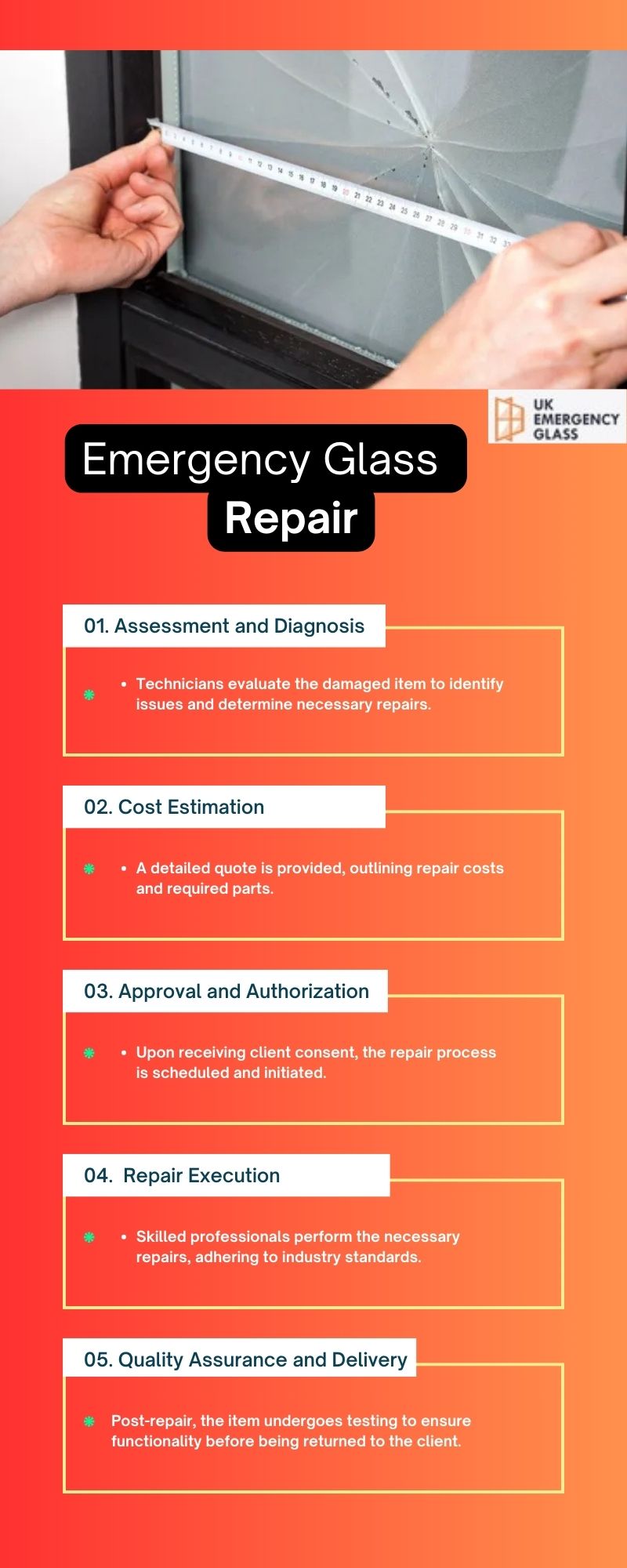 UK EMERGENCY GLASS

Emergency Glass Repair

01. Assessment and Diagnosis

• Technicians evaluate the damaged item to identify issues and determine necessary repairs.

02. Cost Estimation

• A detailed quote is provided, outlining repair costs and required parts.

03. Approval and Authorization

• Upon receiving client consent, the repair process is scheduled and initiated.

04. Repair Execution

• Skilled professionals perform the necessary repairs, adhering to industry standards.

05. Quality Assurance and Delivery

Post-repair, the item undergoes testing to ensure functionality before being returned to the client.